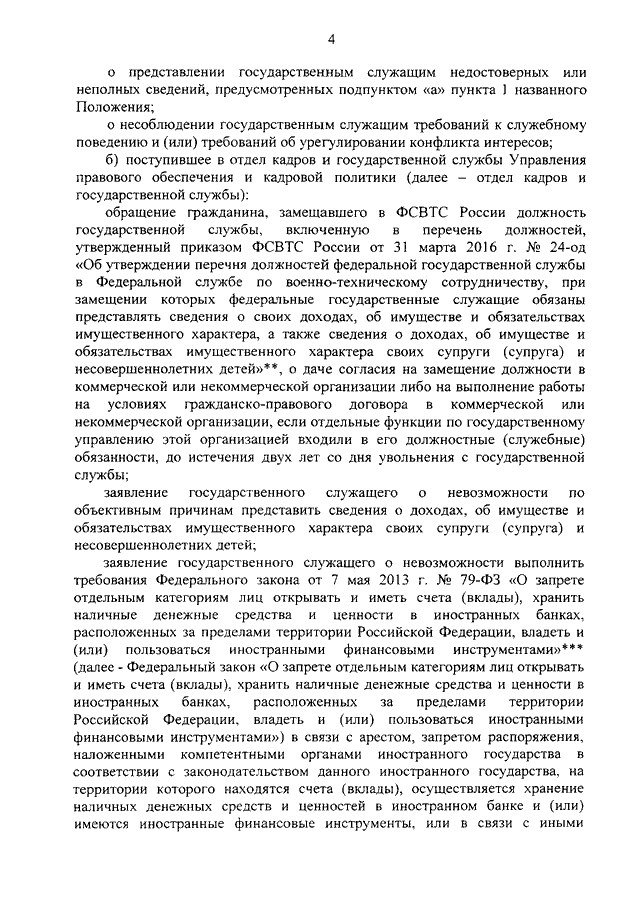 4

о представлении государственным служащим недостоверных или неполных сведений, предусмотренных подпунктом «а» пункта 1 названного Положения;

о несоблюдении государственным служащим требований к служебному поведению и (или) требований об урегулировании конфликта интересов;

б) поступившее в отдел кадров и государственной службы Управления правового обеспечения и кадровой политики (далее – отдел кадров и государственной службы):

обращение гражданина, замещавшего в ФСВТС России должность государственной службы, включенную в перечень должностей, утвержденный приказом ФСВТС России от 31 марта 2016 г. № 24-од «Об утверждении перечня должностей федеральной государственной службы в Федеральной службе по военно-техническому сотрудничеству, при замещении которых федеральные государственные служащие обязаны представлять сведения о своих доходах, об имуществе и обязательствах имущественного характера, а также сведения о доходах, об имуществе и обязательствах имущественного характера своих супруги (супруга) и несовершеннолетних детей»**, о даче согласия на замещение должности в коммерческой или некоммерческой организации либо на выполнение работы на условиях гражданско-правового договора в коммерческой или некоммерческой организации, если отдельные функции по государственному управлению этой организацией входили в его должностные (служебные) обязанности, до истечения двух лет со дня увольнения с государственной службы;

заявление государственного служащего о невозможности по объективным причинам представить сведения о доходах, об имуществе и обязательствах имущественного характера своих супруги (супруга) и несовершеннолетних детей;

заявление государственного служащего о невозможности выполнить требования Федерального закона от 7 мая 2013 г. № 79-ФЗ «О запрете отдельным категориям лиц открывать и иметь счета (вклады), хранить наличные денежные средства и ценности в иностранных банках, расположенных за пределами территории Российской Федерации, владеть и (или) пользоваться иностранными финансовыми инструментами»*** (далее - Федеральный закон «О запрете отдельным категориям лиц открывать и иметь счета (вклады), хранить наличные денежные средства и ценности в иностранных банках, расположенных за пределами территории Российской Федерации, владеть и (или) пользоваться иностранными финансовыми инструментами») в связи с арестом, запретом распоряжения, наложенными компетентными органами иностранного государства в соответствии с законодательством данного иностранного государства, на территории которого находятся счета (вклады), осуществляется хранение наличных денежных средств и ценностей в иностранном банке и (или) имеются иностранные финансовые инструменты, или в связи с иными